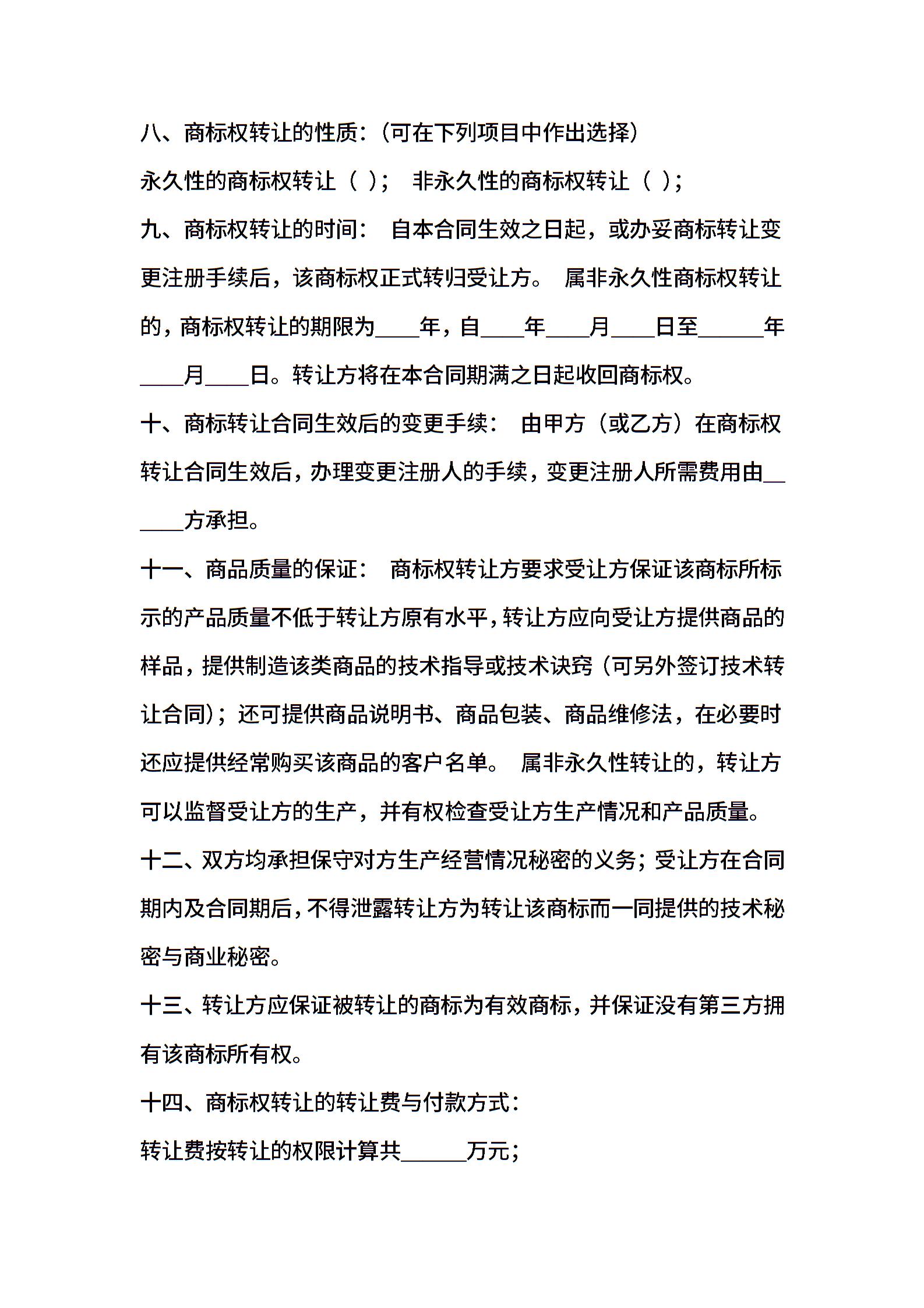 八、商标权转让的性质：(可在下列项目中作出选择)

永久性的商标权转让（ ）； 非永久性的商标权转让（ ）；

九、商标权转让的时间： 自本合同生效之日起，或办妥商标转让变更注册手续后，该商标权正式转归受让方。 属非永久性商标权转让的，商标权转让的期限为____年，自____年____月____日至______年____月____日。转让方将在本合同期满之日起收回商标权。

十、商标转让合同生效后的变更手续： 由甲方（或乙方）在商标权转让合同生效后，办理变更注册人的手续，变更注册人所需费用由______方承担。

十一、商品质量的保证： 商标权转让方要求受让方保证该商标所标示的产品质量不低于转让方原有水平，转让方应向受让方提供商品的样品，提供制造该类商品的技术指导或技术诀窍（可另外签订技术转让合同)；还可提供商品说明书、商品包装、商品维修法，在必要时还应提供经常购买该商品的客户名单。 属非永久性转让的，转让方可以监督受让方的生产，并有权检查受让方生产情况和产品质量。

十二、双方均承担保守对方生产经营情况秘密的义务；受让方在合同期内及合同期后，不得泄露转让方为转让该商标而一同提供的技术秘密与商业秘密。

十三、转让方应保证被转让的商标为有效商标，并保证没有第三方拥有该商标所有权。

十四、商标权转让的转让费与付款方式：

转让费按转让的权限计算共______万元；